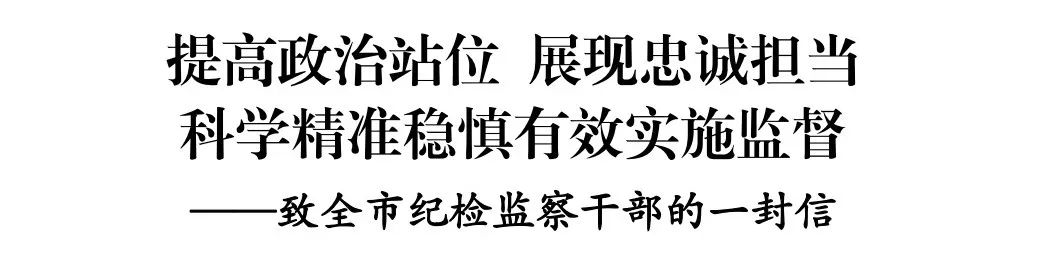 提高政治站位 展现忠诚担当
科学精准稳慎有效实施监督
——致全市纪检监察干部的一封信